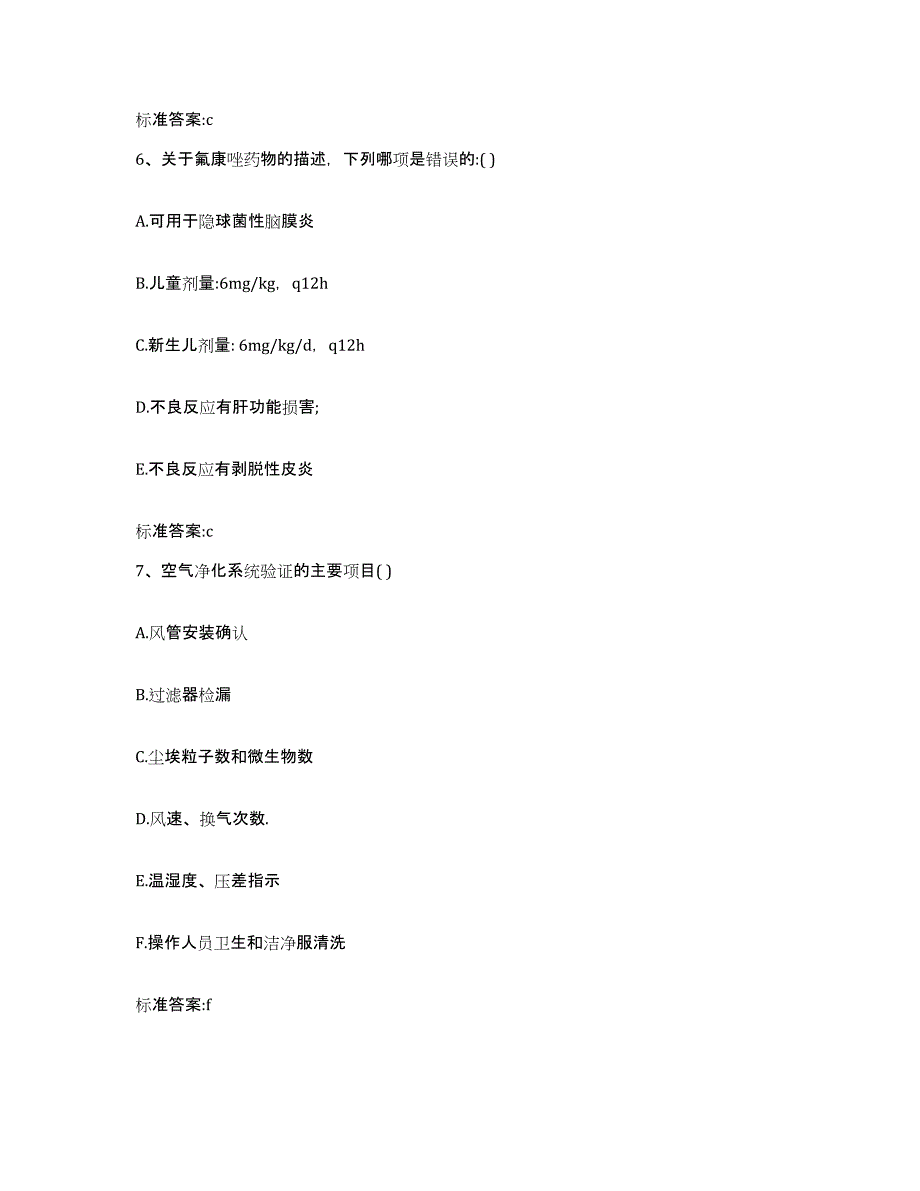 标准答案:c

6、关于氟康唑药物的描述，下列哪项是错误的:( )

A.可用于隐球菌性脑膜炎

B.儿童剂量:6mg/kg，q12h

C.新生儿剂量: 6mg/kg/d，q12h

D.不良反应有肝功能损害;

E.不良反应有剥脱性皮炎

标准答案:c

7、空气净化系统验证的主要项目( )

A.风管安装确认

B.过滤器检漏

C.尘埃粒子数和微生物数

D.风速、换气次数.

E.温湿度、压差指示

F.操作人员卫生和洁净服清洗

标准答案:f